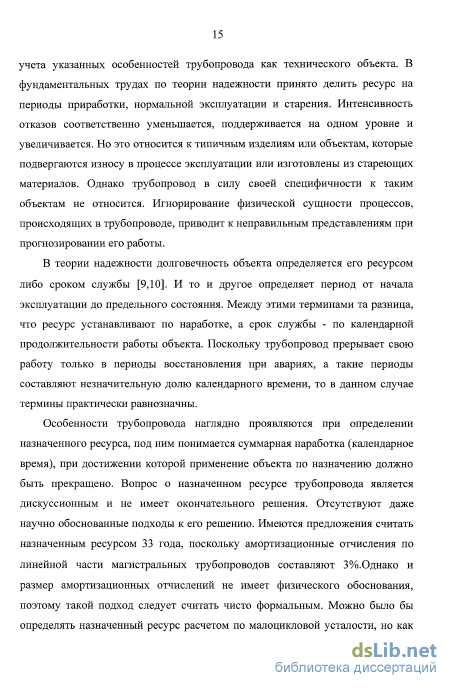 15

учета указанных особенностей трубопровода как технического объекта. В фундаментальных трудах по теории надежности принято делить ресурс на периоды приработки, нормальной эксплуатации и старения. Интенсивность отказов соответственно уменьшается, поддерживается на одном уровне и увеличивается. Но это относится к типичным изделиям или объектам, которые подвергаются износу в процессе эксплуатации или изготовлены из стареющих материалов. Однако трубопровод в силу своей специфичности к таким объектам не относится. Игнорирование физической сущности процессов, происходящих в трубопроводе, приводит к неправильным представлениям при прогнозировании его работы.

В теории надежности долговечность объекта определяется его ресурсом либо сроком службы [9,10]. И то и другое определяет период от начала эксплуатации до предельного состояния. Между этими терминами та разница, что ресурс устанавливают по наработке, а срок службы - по календарной продолжительности работы объекта. Поскольку трубопровод прерывает свою работу только в периоды восстановления при авариях, а такие периоды составляют незначительную долю календарного времени, то в данном случае термины практически равнозначны.

Особенности трубопровода наглядно проявляются при определении назначенного ресурса, под ним понимается суммарная наработка (календарное время), при достижении которой применение объекта по назначению должно быть прекращено. Вопрос о назначенном ресурсе трубопровода является дискуссионным и не имеет окончательного решения. Отсутствуют даже научно обоснованные подходы к его решению. Имеются предложения считать назначенным ресурсом 33 года, поскольку амортизационные отчисления по линейной части магистральных трубопроводов составляют 3%.Однако и размер амортизационных отчислений не имеет физического обоснования, поэтому такой подход следует считать чисто формальным. Можно было бы определять назначенный ресурс расчетом по малоцикловой усталости, но как

dsLib.net
библиотека диссертаций